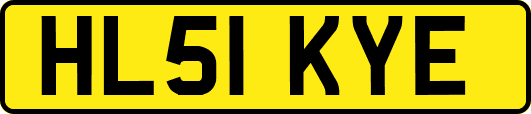 HL51 KYE